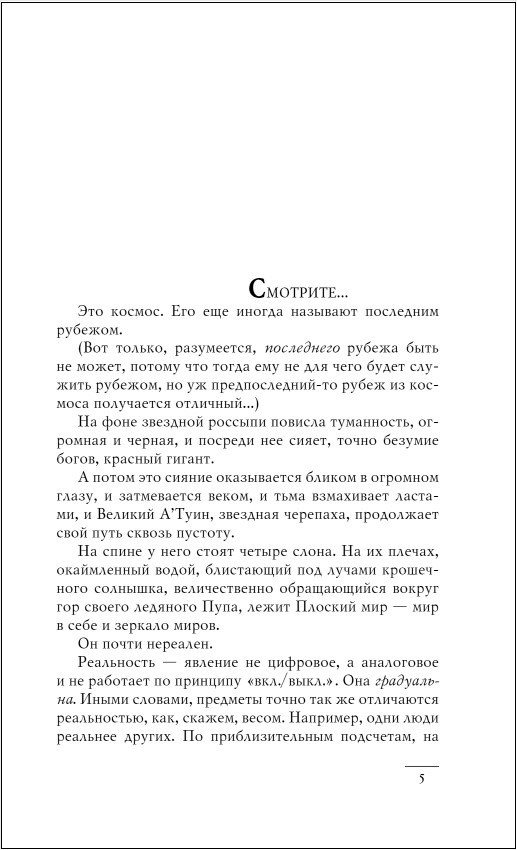 Смотрите...

Это космос. Его еще иногда называют последним рубежом.

(Вот только, разумеется, последнего рубежа быть не может, потому что тогда ему не для чего будет служить рубежом, но уж предпоследний-то рубеж из космоса получается отличный...)

На фоне звездной россыпи повисла туманность, огромная и черная, и посреди нее сияет, точно безумие богов, красный гигант.

А потом это сияние оказывается бликом в огромном глазу, и затмевается веком, и тьма взмахивает ластами, и Великий А'Туин, звездная черепаха, продолжает свой путь сквозь пустоту.

На спине у него стоят четыре слона. На их плечах, окаймленный водой, блистающий под лучами крошечного солнышка, величественно обращающийся вокруг гор своего ледяного Пупа, лежит Плоский мир — мир в себе и зеркало миров.

Он почти нереален.

Реальность — явление не цифровое, а аналоговое и не работает по принципу «вкл./выкл.». Она градуальна. Иными словами, предметы точно так же отличаются реальностью, как, скажем, весом. Например, одни люди реальнее других. По приблизительным подсчетам, на

5